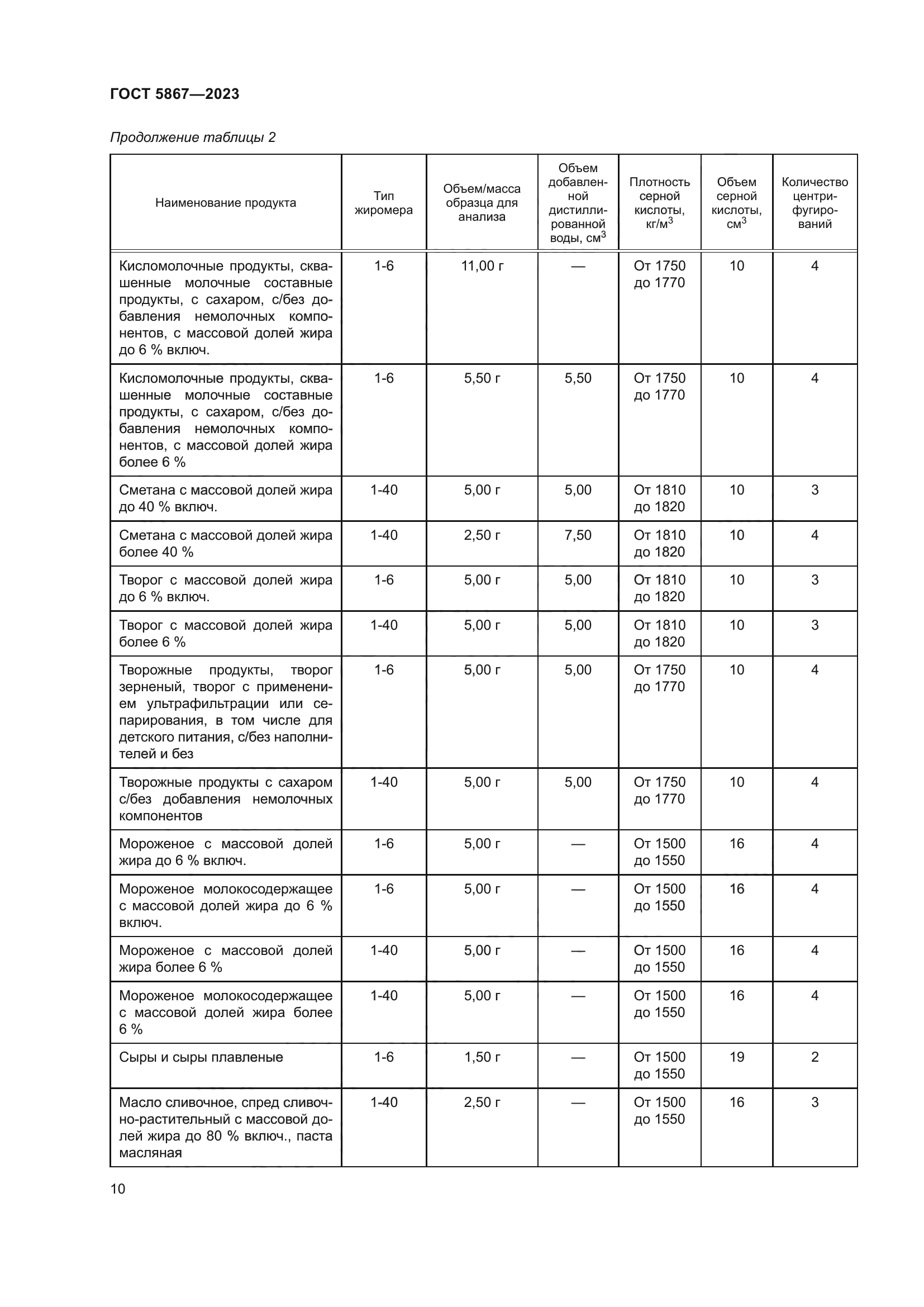 ГОСТ 5867—2023

Продолжение таблицы 2

| Наименование продукта | Тип жиромера | Объем/масса образца для анализа | Объем добавленной дистиллированной воды, см$^3$ | Плотность серной кислоты, кг/м$^3$ | Объем серной кислоты, см$^3$ | Количество центрифугирований |
|---|---|---|---|---|---|---|
| Кисломолочные продукты, сквашенные молочные составные продукты, с сахаром, с/без добавления немолочных компонентов, с массовой долей жира до 6 % включ. | 1-6 | 11,00 г | — | От 1750 до 1770 | 10 | 4 |
| Кисломолочные продукты, сквашенные молочные составные продукты, с сахаром, с/без добавления немолочных компонентов, с массовой долей жира более 6 % | 1-6 | 5,50 г | 5,50 | От 1750 до 1770 | 10 | 4 |
| Сметана с массовой долей жира до 40 % включ. | 1-40 | 5,00 г | 5,00 | От 1810 до 1820 | 10 | 3 |
| Сметана с массовой долей жира более 40 % | 1-40 | 2,50 г | 7,50 | От 1810 до 1820 | 10 | 4 |
| Творог с массовой долей жира до 6 % включ. | 1-6 | 5,00 г | 5,00 | От 1810 до 1820 | 10 | 3 |
| Творог с массовой долей жира более 6 % | 1-40 | 5,00 г | 5,00 | От 1810 до 1820 | 10 | 3 |
| Творожные продукты, творог зерненый, творог с применением ультрафильтрации или сепарирования, в том числе для детского питания, с/без наполнителей и без | 1-6 | 5,00 г | 5,00 | От 1750 до 1770 | 10 | 4 |
| Творожные продукты с сахаром с/без добавления немолочных компонентов | 1-40 | 5,00 г | 5,00 | От 1750 до 1770 | 10 | 4 |
| Мороженое с массовой долей жира до 6 % включ. | 1-6 | 5,00 г | — | От 1500 до 1550 | 16 | 4 |
| Мороженое молокосодержащее с массовой долей жира до 6 % включ. | 1-6 | 5,00 г | — | От 1500 до 1550 | 16 | 4 |
| Мороженое с массовой долей жира более 6 % | 1-40 | 5,00 г | — | От 1500 до 1550 | 16 | 4 |
| Мороженое молокосодержащее с массовой долей жира более 6 % | 1-40 | 5,00 г | — | От 1500 до 1550 | 16 | 4 |
| Сыры и сыры плавленые | 1-6 | 1,50 г | — | От 1500 до 1550 | 19 | 2 |
| Масло сливочное, спред сливочно-растительный с массовой долей жира до 80 % включ., паста масляная | 1-40 | 2,50 г | — | От 1500 до 1550 | 16 | 3 |

10